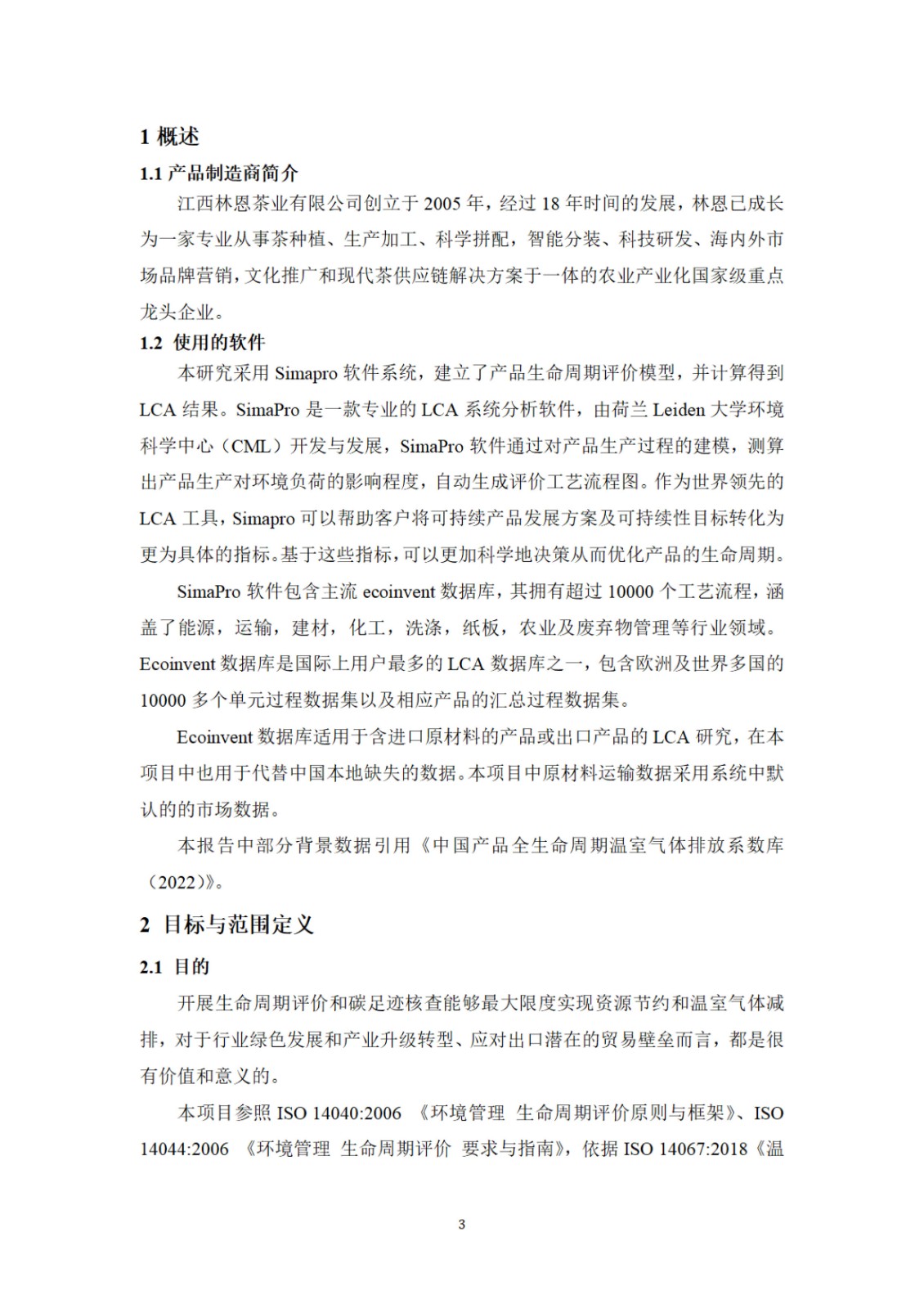 1 概述

1.1 产品制造商简介

江西林恩茶业有限公司创立于 2005 年，经过 18 年时间的发展，林恩已成长为一家专业从事茶种植、生产加工、科学拼配，智能分装、科技研发、海内外市场品牌营销，文化推广和现代茶供应链解决方案于一体的农业产业化国家级重点龙头企业。

1.2 使用的软件

本研究采用 Simapro 软件系统，建立了产品生命周期评价模型，并计算得到 LCA 结果。SimaPro 是一款专业的 LCA 系统分析软件，由荷兰 Leiden 大学环境科学中心（CML）开发与发展，SimaPro 软件通过对产品生产过程的建模，测算出产品生产对环境负荷的影响程度，自动生成评价工艺流程图。作为世界领先的 LCA 工具，Simapro 可以帮助客户将可持续产品发展方案及可持续性目标转化为更为具体的指标。基于这些指标，可以更加科学地决策从而优化产品的生命周期。

SimaPro 软件包含主流 ecoinvent 数据库，其拥有超过 10000 个工艺流程，涵盖了能源，运输，建材，化工，洗涤，纸板，农业及废弃物管理等行业领域。Ecoinvent 数据库是国际上用户最多的 LCA 数据库之一，包含欧洲及世界多国的 10000 多个单元过程数据集以及相应产品的汇总过程数据集。

Ecoinvent 数据库适用于含进口原材料的产品或出口产品的 LCA 研究，在本项目中也用于代替中国本地缺失的数据。本项目中原材料运输数据采用系统中默认的的市场数据。

本报告中部分背景数据引用《中国产品全生命周期温室气体排放系数库（2022）》。

2 目标与范围定义

2.1 目的

开展生命周期评价和碳足迹核查能够最大限度实现资源节约和温室气体减排，对于行业绿色发展和产业升级转型、应对出口潜在的贸易壁垒而言，都是很有价值和意义的。

本项目参照 ISO 14040:2006 《环境管理 生命周期评价原则与框架》、ISO 14044:2006 《环境管理 生命周期评价 要求与指南》，依据 ISO 14067:2018《温

3